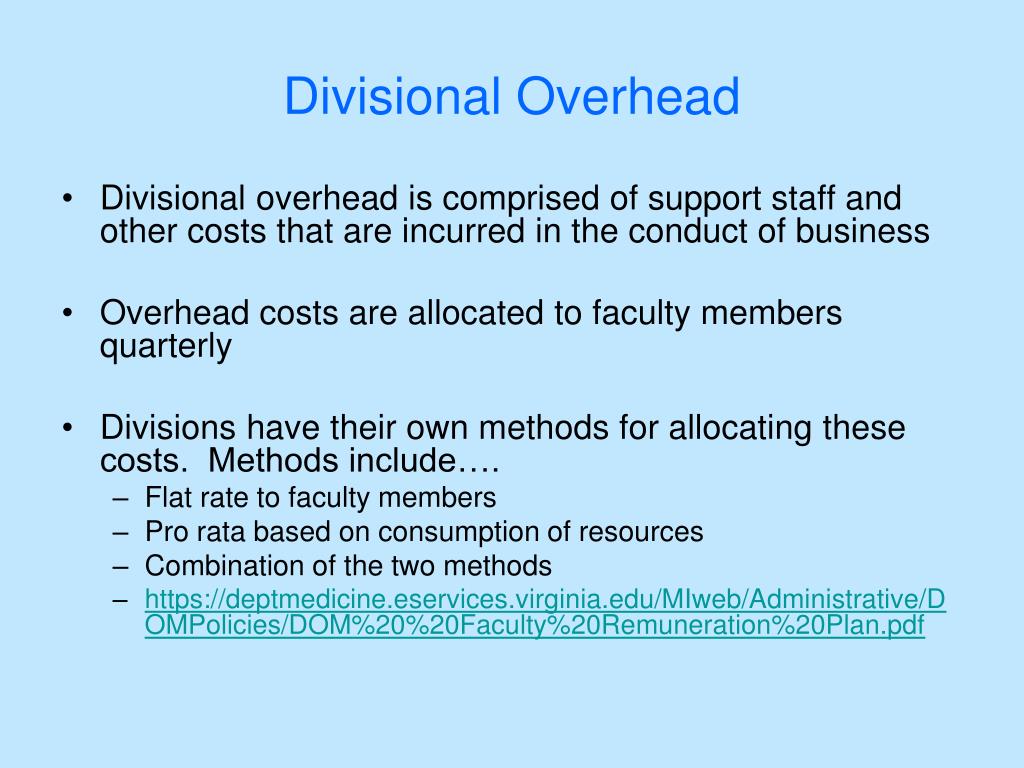 Divisional Overhead

• Divisional overhead is comprised of support staff and other costs that are incurred in the conduct of business

• Overhead costs are allocated to faculty members quarterly

• Divisions have their own methods for allocating these costs. Methods include….
– Flat rate to faculty members
– Pro rata based on consumption of resources
– Combination of the two methods
– https://deptmedicine.eservices.virginia.edu/MIweb/Administrative/DOMPolicies/DOM%20%20Faculty%20Remuneration%20Plan.pdf